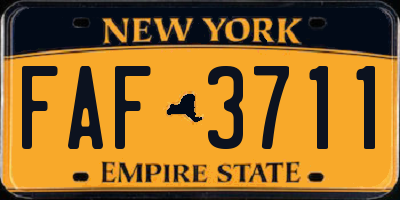 NEW YORK

FAF 3711

EMPIRE STATE